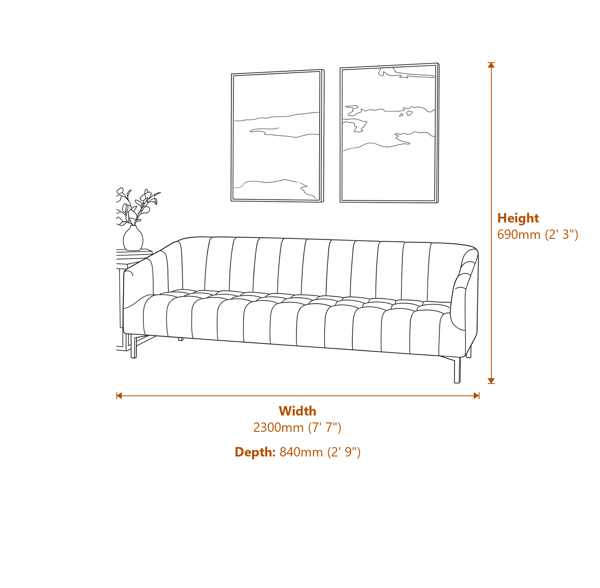 Height
690mm (2' 3")

Width
2300mm (7' 7")

Depth: 840mm (2' 9")